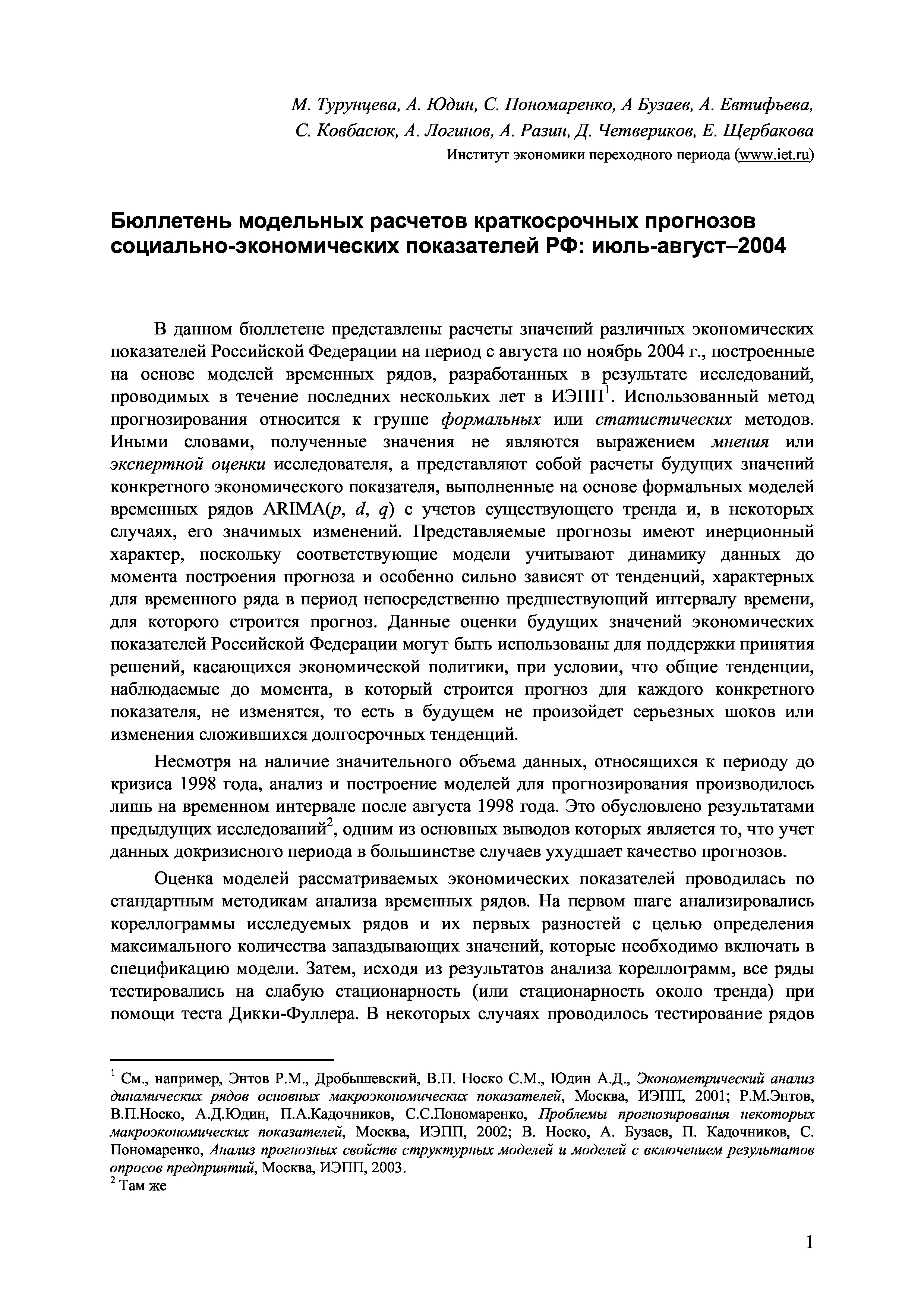 М. Турунцева, А. Юдин, С. Пономаренко, А Бузаев, А. Евтифьева, С. Ковбасюк, А. Логинов, А. Разин, Д. Четвериков, Е. Щербакова
Институт экономики переходного периода (www.iet.ru)

Бюллетень модельных расчетов краткосрочных прогнозов социально-экономических показателей РФ: июль-август–2004

В данном бюллетене представлены расчеты значений различных экономических показателей Российской Федерации на период с августа по ноябрь 2004 г., построенные на основе моделей временных рядов, разработанных в результате исследований, проводимых в течение последних нескольких лет в ИЭПП$^1$. Использованный метод прогнозирования относится к группе формальных или статистических методов. Иными словами, полученные значения не являются выражением мнения или экспертной оценки исследователя, а представляют собой расчеты будущих значений конкретного экономического показателя, выполненные на основе формальных моделей временных рядов ARIMA($p$, $d$, $q$) с учетов существующего тренда и, в некоторых случаях, его значимых изменений. Представляемые прогнозы имеют инерционный характер, поскольку соответствующие модели учитывают динамику данных до момента построения прогноза и особенно сильно зависят от тенденций, характерных для временного ряда в период непосредственно предшествующий интервалу времени, для которого строится прогноз. Данные оценки будущих значений экономических показателей Российской Федерации могут быть использованы для поддержки принятия решений, касающихся экономической политики, при условии, что общие тенденции, наблюдаемые до момента, в который строится прогноз для каждого конкретного показателя, не изменятся, то есть в будущем не произойдет серьезных шоков или изменения сложившихся долгосрочных тенденций.

Несмотря на наличие значительного объема данных, относящихся к периоду до кризиса 1998 года, анализ и построение моделей для прогнозирования производилось лишь на временном интервале после августа 1998 года. Это обусловлено результатами предыдущих исследований$^2$, одним из основных выводов которых является то, что учет данных докризисного периода в большинстве случаев ухудшает качество прогнозов.

Оценка моделей рассматриваемых экономических показателей проводилась по стандартным методикам анализа временных рядов. На первом шаге анализировались кореллограммы исследуемых рядов и их первых разностей с целью определения максимального количества запаздывающих значений, которые необходимо включать в спецификацию модели. Затем, исходя из результатов анализа кореллограмм, все ряды тестировались на слабую стационарность (или стационарность около тренда) при помощи теста Дикки-Фуллера. В некоторых случаях проводилось тестирование рядов

$^1$ См., например, Энтов Р.М., Дробышевский, В.П. Носко С.М., Юдин А.Д., Эконометрический анализ динамических рядов основных макроэкономических показателей, Москва, ИЭПП, 2001; Р.М.Энтов, В.П.Носко, А.Д.Юдин, П.А.Кадочников, С.С.Пономаренко, Проблемы прогнозирования некоторых макроэкономических показателей, Москва, ИЭПП, 2002; В. Носко, А. Бузаев, П. Кадочников, С. Пономаренко, Анализ прогнозных свойств структурных моделей и моделей с включением результатов опросов предприятий, Москва, ИЭПП, 2003.
$^2$ Там же

1